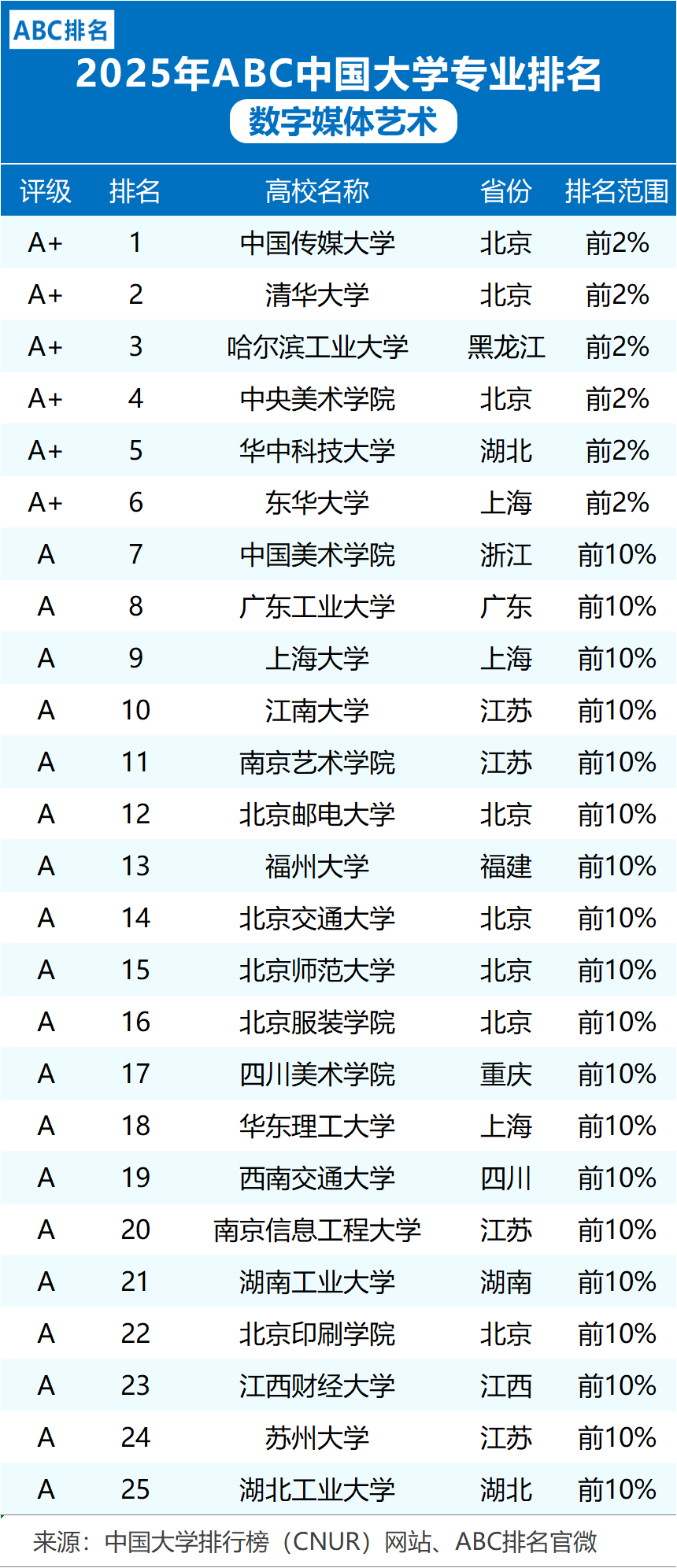 ABC排名

2025年ABC中国大学专业排名

数字媒体艺术

| 评级 | 排名 | 高校名称 | 省份 | 排名范围 |
|---|---|---|---|---|
| A+ | 1 | 中国传媒大学 | 北京 | 前2% |
| A+ | 2 | 清华大学 | 北京 | 前2% |
| A+ | 3 | 哈尔滨工业大学 | 黑龙江 | 前2% |
| A+ | 4 | 中央美术学院 | 北京 | 前2% |
| A+ | 5 | 华中科技大学 | 湖北 | 前2% |
| A+ | 6 | 东华大学 | 上海 | 前2% |
| A | 7 | 中国美术学院 | 浙江 | 前10% |
| A | 8 | 广东工业大学 | 广东 | 前10% |
| A | 9 | 上海大学 | 上海 | 前10% |
| A | 10 | 江南大学 | 江苏 | 前10% |
| A | 11 | 南京艺术学院 | 江苏 | 前10% |
| A | 12 | 北京邮电大学 | 北京 | 前10% |
| A | 13 | 福州大学 | 福建 | 前10% |
| A | 14 | 北京交通大学 | 北京 | 前10% |
| A | 15 | 北京师范大学 | 北京 | 前10% |
| A | 16 | 北京服装学院 | 北京 | 前10% |
| A | 17 | 四川美术学院 | 重庆 | 前10% |
| A | 18 | 华东理工大学 | 上海 | 前10% |
| A | 19 | 西南交通大学 | 四川 | 前10% |
| A | 20 | 南京信息工程大学 | 江苏 | 前10% |
| A | 21 | 湖南工业大学 | 湖南 | 前10% |
| A | 22 | 北京印刷学院 | 北京 | 前10% |
| A | 23 | 江西财经大学 | 江西 | 前10% |
| A | 24 | 苏州大学 | 江苏 | 前10% |
| A | 25 | 湖北工业大学 | 湖北 | 前10% |

来源：中国大学排行榜（CNUR）网站、ABC排名官微